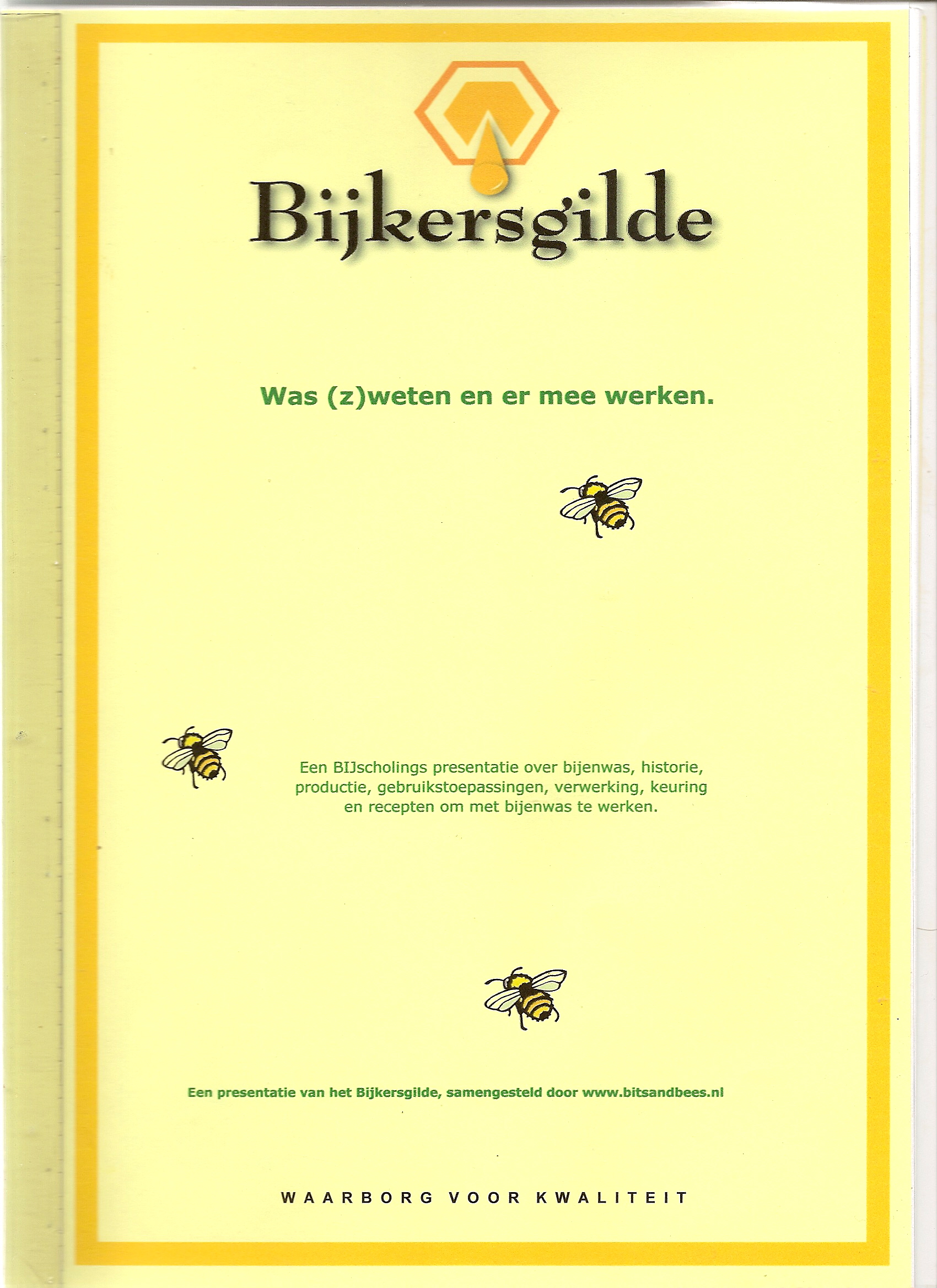 Bijkersgilde

Was (z)weten en er mee werken.

Een BIJscholings presentatie over bijenwas, historie, productie, gebruikstoepassingen, verwerking, keuring en recepten om met bijenwas te werken.

Een presentatie van het Bijkersgilde, samengesteld door www.bitsandbees.nl

WAARBORG VOOR KWALITEIT